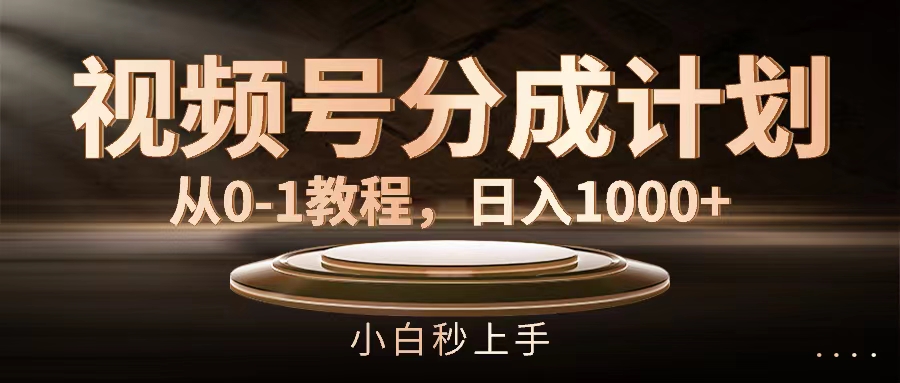 视频号分成计划

从0-1教程，日入1000+

小白秒上手

....